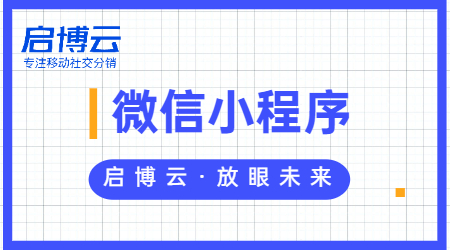 启博云
专注移动社交分销

微信小程序

启博云·放眼未来